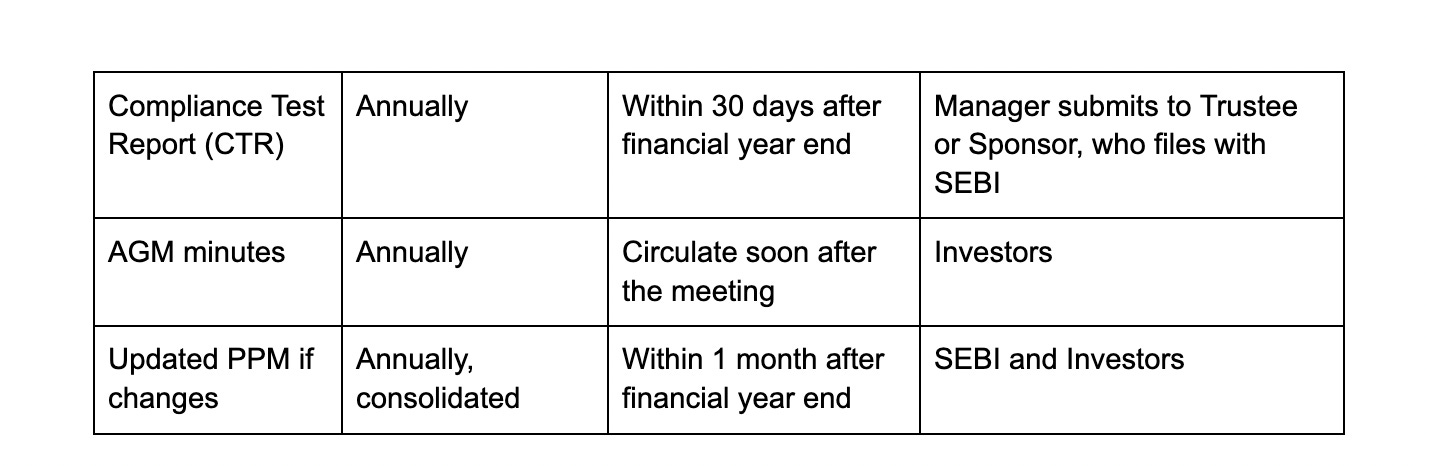 | Compliance Test Report (CTR) | Annually | Within 30 days after financial year end | Manager submits to Trustee or Sponsor, who files with SEBI |
|---|---|---|---|
| AGM minutes | Annually | Circulate soon after the meeting | Investors |
| Updated PPM if changes | Annually, consolidated | Within 1 month after financial year end | SEBI and Investors |